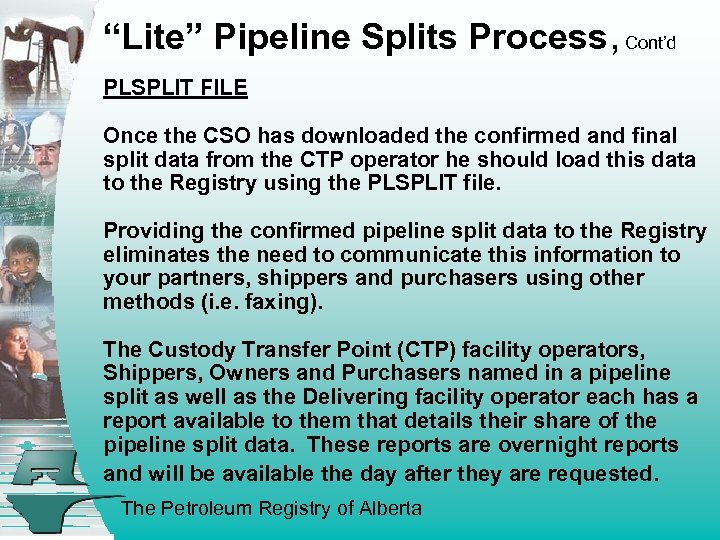 “Lite” Pipeline Splits Process, Cont’d

PLSPLIT FILE

Once the CSO has downloaded the confirmed and final split data from the CTP operator he should load this data to the Registry using the PLSPLIT file.

Providing the confirmed pipeline split data to the Registry eliminates the need to communicate this information to your partners, shippers and purchasers using other methods (i.e. faxing).

The Custody Transfer Point (CTP) facility operators, Shippers, Owners and Purchasers named in a pipeline split as well as the Delivering facility operator each has a report available to them that details their share of the pipeline split data. These reports are overnight reports and will be available the day after they are requested.

The Petroleum Registry of Alberta